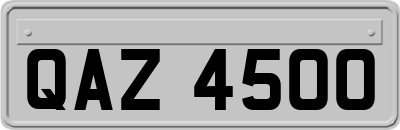 QAZ 4500